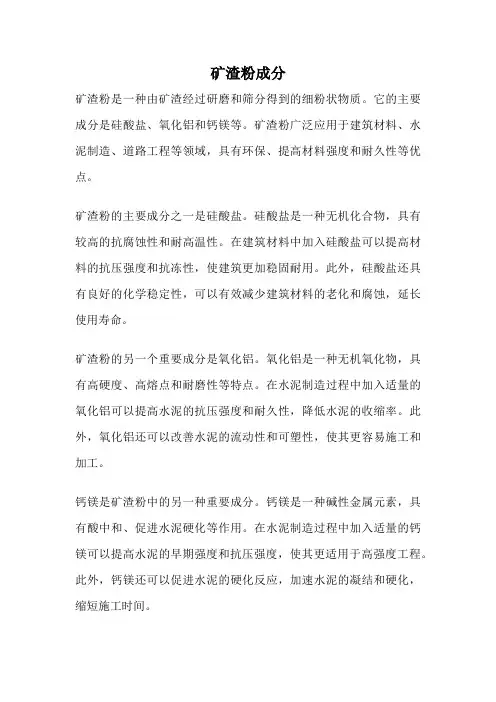 矿渣粉成分

矿渣粉是一种由矿渣经过研磨和筛分得到的细粉状物质。它的主要成分是硅酸盐、氧化铝和钙镁等。矿渣粉广泛应用于建筑材料、水泥制造、道路工程等领域，具有环保、提高材料强度和耐久性等优点。

矿渣粉的主要成分之一是硅酸盐。硅酸盐是一种无机化合物，具有较高的抗腐蚀性和耐高温性。在建筑材料中加入硅酸盐可以提高材料的抗压强度和抗冻性，使建筑更加稳固耐用。此外，硅酸盐还具有良好的化学稳定性，可以有效减少建筑材料的老化和腐蚀，延长使用寿命。

矿渣粉的另一个重要成分是氧化铝。氧化铝是一种无机氧化物，具有高硬度、高熔点和耐磨性等特点。在水泥制造过程中加入适量的氧化铝可以提高水泥的抗压强度和耐久性，降低水泥的收缩率。此外，氧化铝还可以改善水泥的流动性和可塑性，使其更容易施工和加工。

钙镁是矿渣粉中的另一种重要成分。钙镁是一种碱性金属元素，具有酸中和、促进水泥硬化等作用。在水泥制造过程中加入适量的钙镁可以提高水泥的早期强度和抗压强度，使其更适用于高强度工程。此外，钙镁还可以促进水泥的硬化反应，加速水泥的凝结和硬化，缩短施工时间。